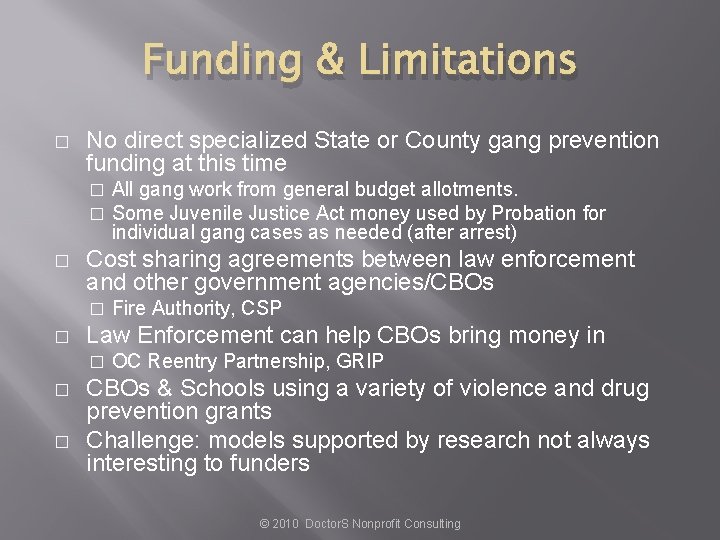 Funding & Limitations

□ No direct specialized State or County gang prevention funding at this time

□ All gang work from general budget allotments.

□ Some Juvenile Justice Act money used by Probation for individual gang cases as needed (after arrest)

□ Cost sharing agreements between law enforcement and other government agencies/CBOs

□ Fire Authority, CSP

□ Law Enforcement can help CBOs bring money in

□ OC Reentry Partnership, GRIP

□ CBOs & Schools using a variety of violence and drug prevention grants

□ Challenge: models supported by research not always interesting to funders

© 2010 DoctorS Nonprofit Consulting